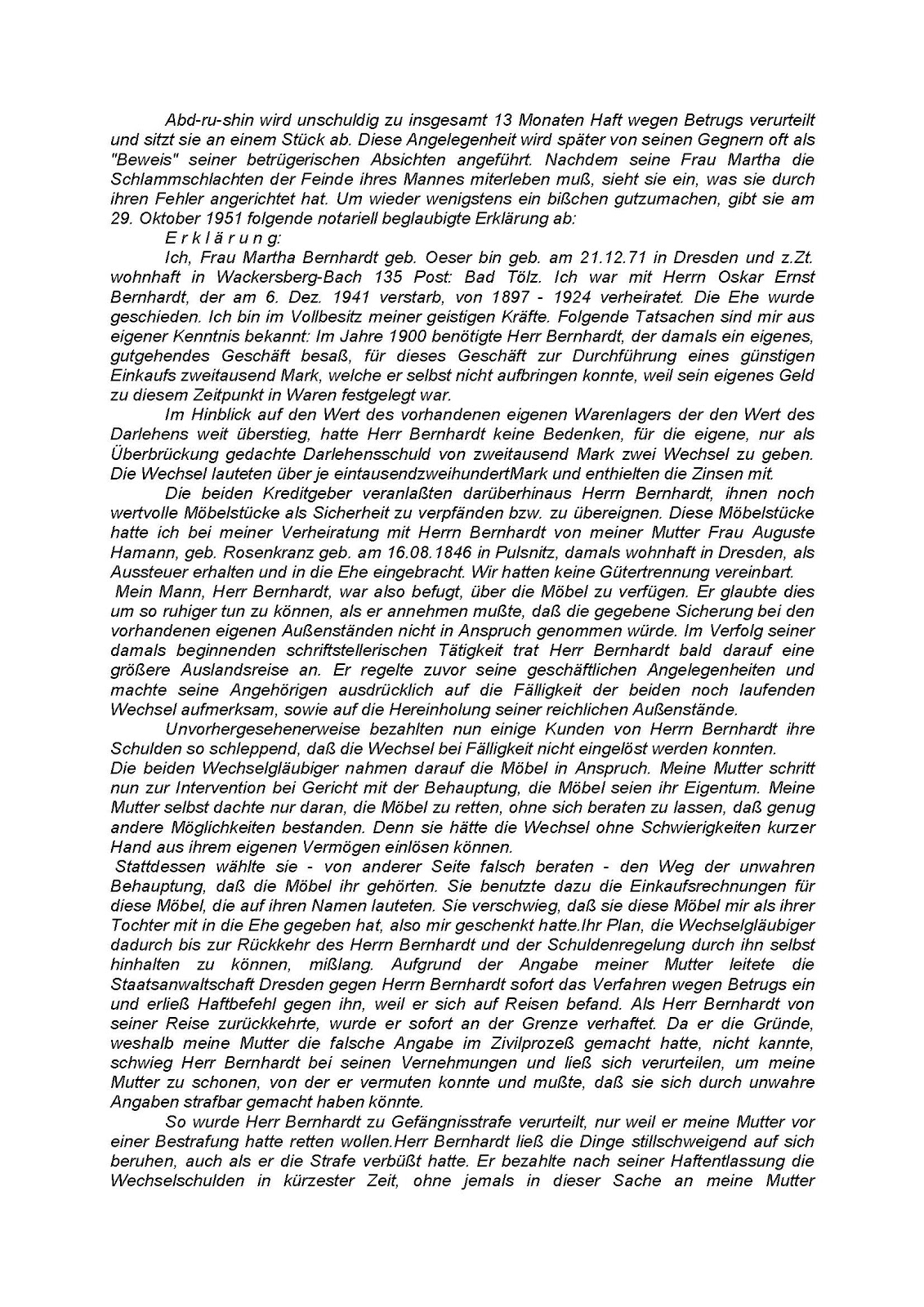 Abd-ru-shin wird unschuldig zu insgesamt 13 Monaten Haft wegen Betrugs verurteilt und sitzt sie an einem Stück ab. Diese Angelegenheit wird später von seinen Gegnern oft als "Beweis" seiner betrügerischen Absichten angeführt. Nachdem seine Frau Martha die Schlammschlachten der Feinde ihres Mannes miterleben muß, sieht sie ein, was sie durch ihren Fehler angerichtet hat. Um wieder wenigstens ein bißchen gutzumachen, gibt sie am 29. Oktober 1951 folgende notariell beglaubigte Erklärung ab:

E r k l ä r u n g:

Ich, Frau Martha Bernhardt geb. Oeser bin geb. am 21.12.71 in Dresden und z.Zt. wohnhaft in Wackersberg-Bach 135 Post: Bad Tölz. Ich war mit Herrn Oskar Ernst Bernhardt, der am 6. Dez. 1941 verstarb, von 1897 - 1924 verheiratet. Die Ehe wurde geschieden. Ich bin im Vollbesitz meiner geistigen Kräfte. Folgende Tatsachen sind mir aus eigener Kenntnis bekannt: Im Jahre 1900 benötigte Herr Bernhardt, der damals ein eigenes, gutgehendes Geschäft besaß, für dieses Geschäft zur Durchführung eines günstigen Einkaufs zweitausend Mark, welche er selbst nicht aufbringen konnte, weil sein eigenes Geld zu diesem Zeitpunkt in Waren festgelegt war.

Im Hinblick auf den Wert des vorhandenen eigenen Warenlagers der den Wert des Darlehens weit überstieg, hatte Herr Bernhardt keine Bedenken, für die eigene, nur als Überbrückung gedachte Darlehensschuld von zweitausend Mark zwei Wechsel zu geben. Die Wechsel lauteten über je eintausendzweihundertMark und enthielten die Zinsen mit.

Die beiden Kreditgeber veranlaßten darüberhinaus Herrn Bernhardt, ihnen noch wertvolle Möbelstücke als Sicherheit zu verpfänden bzw. zu übereignen. Diese Möbelstücke hatte ich bei meiner Verheiratung mit Herrn Bernhardt von meiner Mutter Frau Auguste Hamann, geb. Rosenkranz geb. am 16.08.1846 in Pulsnitz, damals wohnhaft in Dresden, als Aussteuer erhalten und in die Ehe eingebracht. Wir hatten keine Gütertrennung vereinbart.

Mein Mann, Herr Bernhardt, war also befugt, über die Möbel zu verfügen. Er glaubte dies um so ruhiger tun zu können, als er annehmen mußte, daß die gegebene Sicherung bei den vorhandenen eigenen Außenständen nicht in Anspruch genommen würde. Im Verfolg seiner damals beginnenden schriftstellerischen Tätigkeit trat Herr Bernhardt bald darauf eine größere Auslandsreise an. Er regelte zuvor seine geschäftlichen Angelegenheiten und machte seine Angehörigen ausdrücklich auf die Fälligkeit der beiden noch laufenden Wechsel aufmerksam, sowie auf die Hereinholung seiner reichlichen Außenstände.

Unvorhergesehenerweise bezahlten nun einige Kunden von Herrn Bernhardt ihre Schulden so schleppend, daß die Wechsel bei Fälligkeit nicht eingelöst werden konnten.
Die beiden Wechselgläubiger nahmen darauf die Möbel in Anspruch. Meine Mutter schritt nun zur Intervention bei Gericht mit der Behauptung, die Möbel seien ihr Eigentum. Meine Mutter selbst dachte nur daran, die Möbel zu retten, ohne sich beraten zu lassen, daß genug andere Möglichkeiten bestanden. Denn sie hätte die Wechsel ohne Schwierigkeiten kurzer Hand aus ihrem eigenen Vermögen einlösen können.

Stattdessen wählte sie - von anderer Seite falsch beraten - den Weg der unwahren Behauptung, daß die Möbel ihr gehörten. Sie benutzte dazu die Einkaufsrechnungen für diese Möbel, die auf ihren Namen lauteten. Sie verschwieg, daß sie diese Möbel mir als ihrer Tochter mit in die Ehe gegeben hat, also mir geschenkt hatte.Ihr Plan, die Wechselgläubiger dadurch bis zur Rückkehr des Herrn Bernhardt und der Schuldenregelung durch ihn selbst hinhalten zu können, mißlang. Aufgrund der Angabe meiner Mutter leitete die Staatsanwaltschaft Dresden gegen Herrn Bernhardt sofort das Verfahren wegen Betrugs ein und erließ Haftbefehl gegen ihn, weil er sich auf Reisen befand. Als Herr Bernhardt von seiner Reise zurückkehrte, wurde er sofort an der Grenze verhaftet. Da er die Gründe, weshalb meine Mutter die falsche Angabe im Zivilprozeß gemacht hatte, nicht kannte, schwieg Herr Bernhardt bei seinen Vernehmungen und ließ sich verurteilen, um meine Mutter zu schonen, von der er vermuten konnte und mußte, daß sie sich durch unwahre Angaben strafbar gemacht haben könnte.

So wurde Herr Bernhardt zu Gefängnisstrafe verurteilt, nur weil er meine Mutter vor einer Bestrafung hatte retten wollen.Herr Bernhardt ließ die Dinge stillschweigend auf sich beruhen, auch als er die Strafe verbüßt hatte. Er bezahlte nach seiner Haftentlassung die Wechselschulden in kürzester Zeit, ohne jemals in dieser Sache an meine Mutter